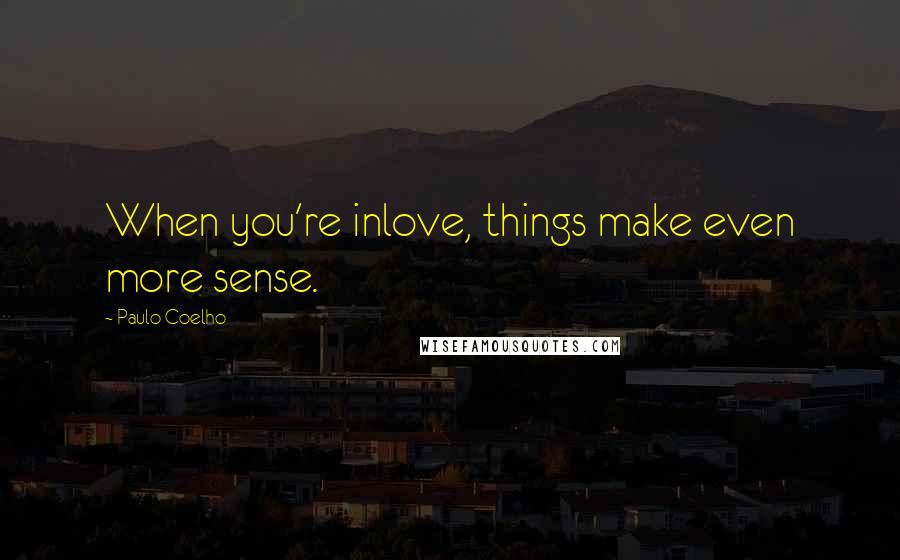 When you're inlove, things make even more sense.

- Paulo Coelho

WISEFAMOUSQUOTES.COM